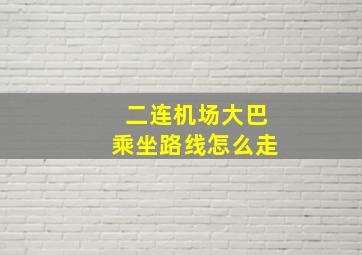 二连机场大巴
乘坐路线怎么走